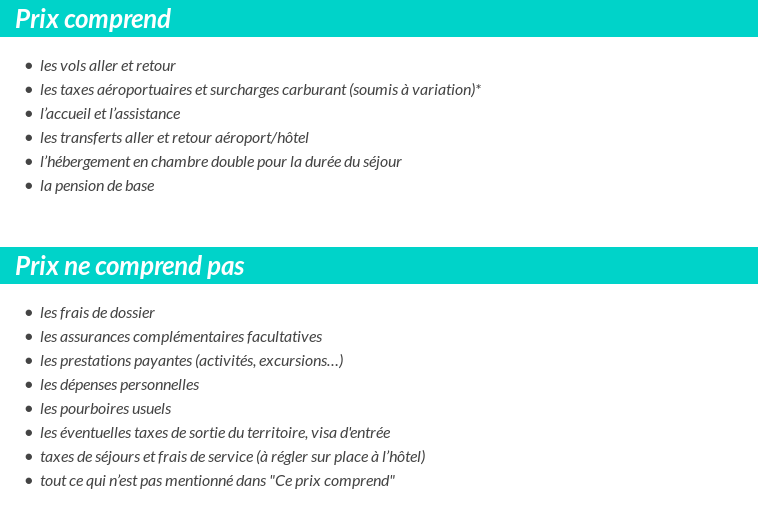 Prix comprend

- les vols aller et retour
- les taxes aéroportuaires et surcharges carburant (soumis à variation)*
- l'accueil et l'assistance
- les transferts aller et retour aéroport/hôtel
- l'hébergement en chambre double pour la durée du séjour
- la pension de base

Prix ne comprend pas

- les frais de dossier
- les assurances complémentaires facultatives
- les prestations payantes (activités, excursions…)
- les dépenses personnelles
- les pourboires usuels
- les éventuelles taxes de sortie du territoire, visa d'entrée
- taxes de séjours et frais de service (à régler sur place à l'hôtel)
- tout ce qui n'est pas mentionné dans "Ce prix comprend"